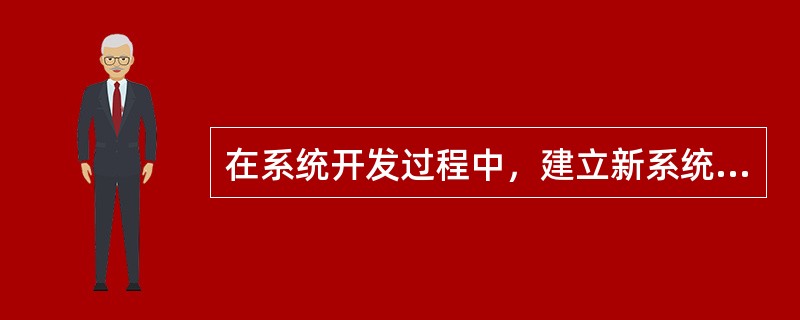 在系统开发过程中，建立新系统...